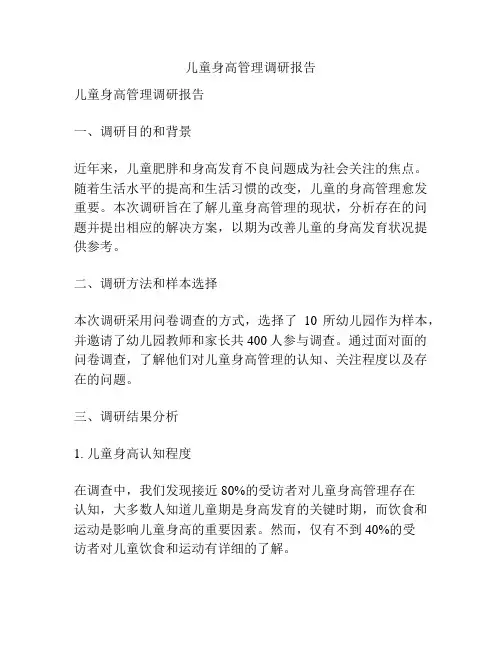 儿童身高管理调研报告

儿童身高管理调研报告

一、调研目的和背景

近年来，儿童肥胖和身高发育不良问题成为社会关注的焦点。随着生活水平的提高和生活习惯的改变，儿童的身高管理愈发重要。本次调研旨在了解儿童身高管理的现状，分析存在的问题并提出相应的解决方案，以期为改善儿童的身高发育状况提供参考。

二、调研方法和样本选择

本次调研采用问卷调查的方式，选择了 10 所幼儿园作为样本，并邀请了幼儿园教师和家长共 400 人参与调查。通过面对面的问卷调查，了解他们对儿童身高管理的认知、关注程度以及存在的问题。

三、调研结果分析

1. 儿童身高认知程度

在调查中，我们发现接近 80%的受访者对儿童身高管理存在认知，大多数人知道儿童期是身高发育的关键时期，而饮食和运动是影响儿童身高的重要因素。然而，仅有不到 40%的受访者对儿童饮食和运动有详细的了解。